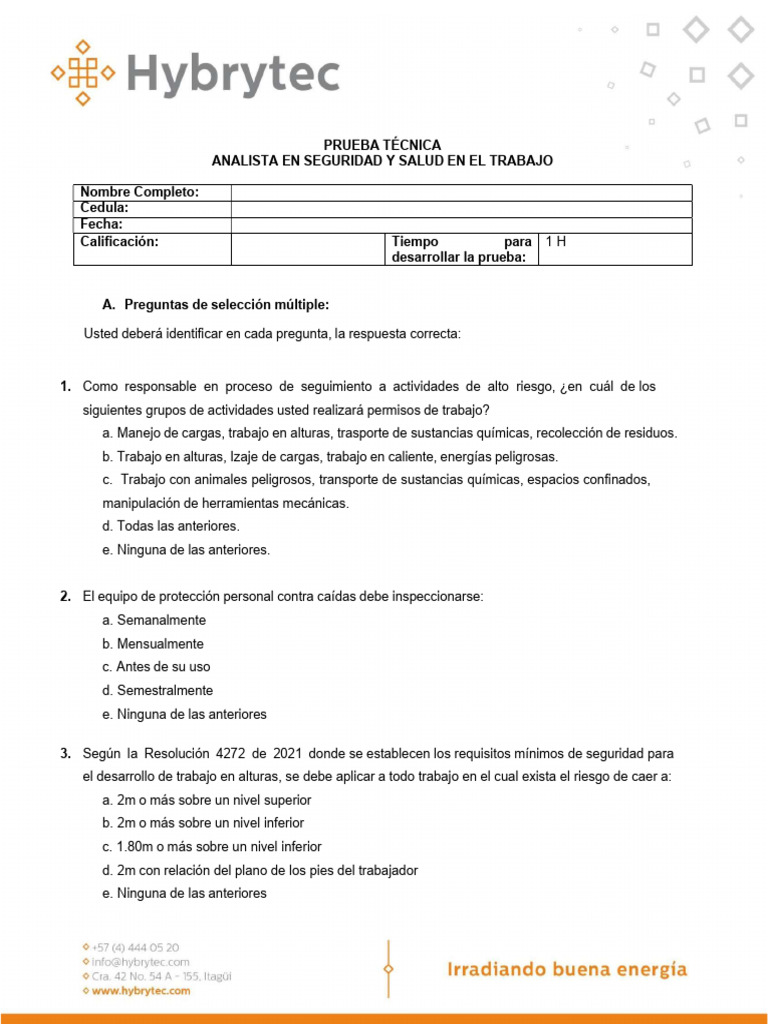 Hybrytec

PRUEBA TÉCNICA
ANALISTA EN SEGURIDAD Y SALUD EN EL TRABAJO

| Nombre Completo: | | | |
|---|---|---|---|
| Cedula: | | | |
| Fecha: | | | |
| Calificación: | | Tiempo para desarrollar la prueba: | 1 H |

A. Preguntas de selección múltiple:

Usted deberá identificar en cada pregunta, la respuesta correcta:

1. Como responsable en proceso de seguimiento a actividades de alto riesgo, ¿en cuál de los siguientes grupos de actividades usted realizará permisos de trabajo?
a. Manejo de cargas, trabajo en alturas, trasporte de sustancias químicas, recolección de residuos.
b. Trabajo en alturas, Izaje de cargas, trabajo en caliente, energías peligrosas.
c. Trabajo con animales peligrosos, transporte de sustancias químicas, espacios confinados, manipulación de herramientas mecánicas.
d. Todas las anteriores.
e. Ninguna de las anteriores.

2. El equipo de protección personal contra caídas debe inspeccionarse:
a. Semanalmente
b. Mensualmente
c. Antes de su uso
d. Semestralmente
e. Ninguna de las anteriores

3. Según la Resolución 4272 de 2021 donde se establecen los requisitos mínimos de seguridad para el desarrollo de trabajo en alturas, se debe aplicar a todo trabajo en el cual exista el riesgo de caer a:
a. 2m o más sobre un nivel superior
b. 2m o más sobre un nivel inferior
c. 1.80m o más sobre un nivel inferior
d. 2m con relación del plano de los pies del trabajador
e. Ninguna de las anteriores

+57 (4) 444 05 20
info@hybrytec.com
Cra. 42 No. 54 A - 155, Itagüí
www.hybrytec.com

Irradiando buena energía